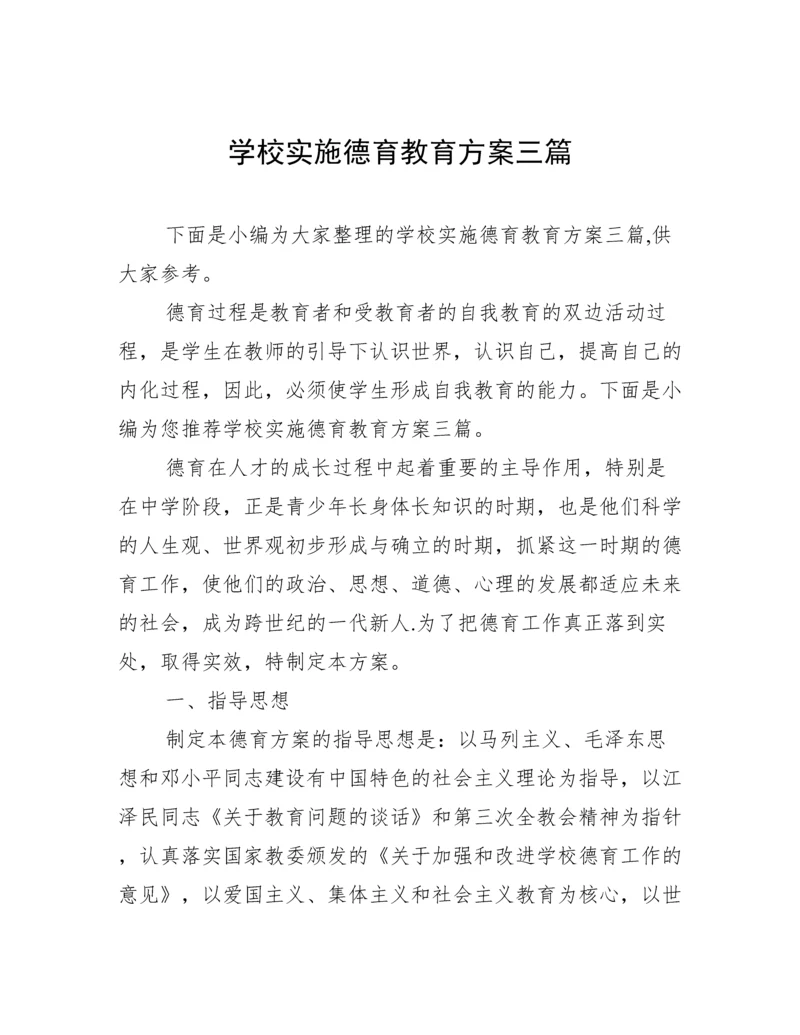 学校实施德育教育方案三篇

下面是小编为大家整理的学校实施德育教育方案三篇,供大家参考。

德育过程是教育者和受教育者的自我教育的双边活动过程，是学生在教师的引导下认识世界，认识自己，提高自己的内化过程，因此，必须使学生形成自我教育的能力。下面是小编为您推荐学校实施德育教育方案三篇。

德育在人才的成长过程中起着重要的主导作用，特别是在中学阶段，正是青少年长身体长知识的时期，也是他们科学的人生观、世界观初步形成与确立的时期，抓紧这一时期的德育工作，使他们的政治、思想、道德、心理的发展都适应未来的社会，成为跨世纪的一代新人.为了把德育工作真正落到实处，取得实效，特制定本方案。

一、指导思想

制定本德育方案的指导思想是：以马列主义、毛泽东思想和邓小平同志建设有中国特色的社会主义理论为指导，以江泽民同志《关于教育问题的谈话》和第三次全教会精神为指针，认真落实国家教委颁发的《关于加强和改进学校德育工作的意见》，以爱国主义、集体主义和社会主义教育为核心，以世